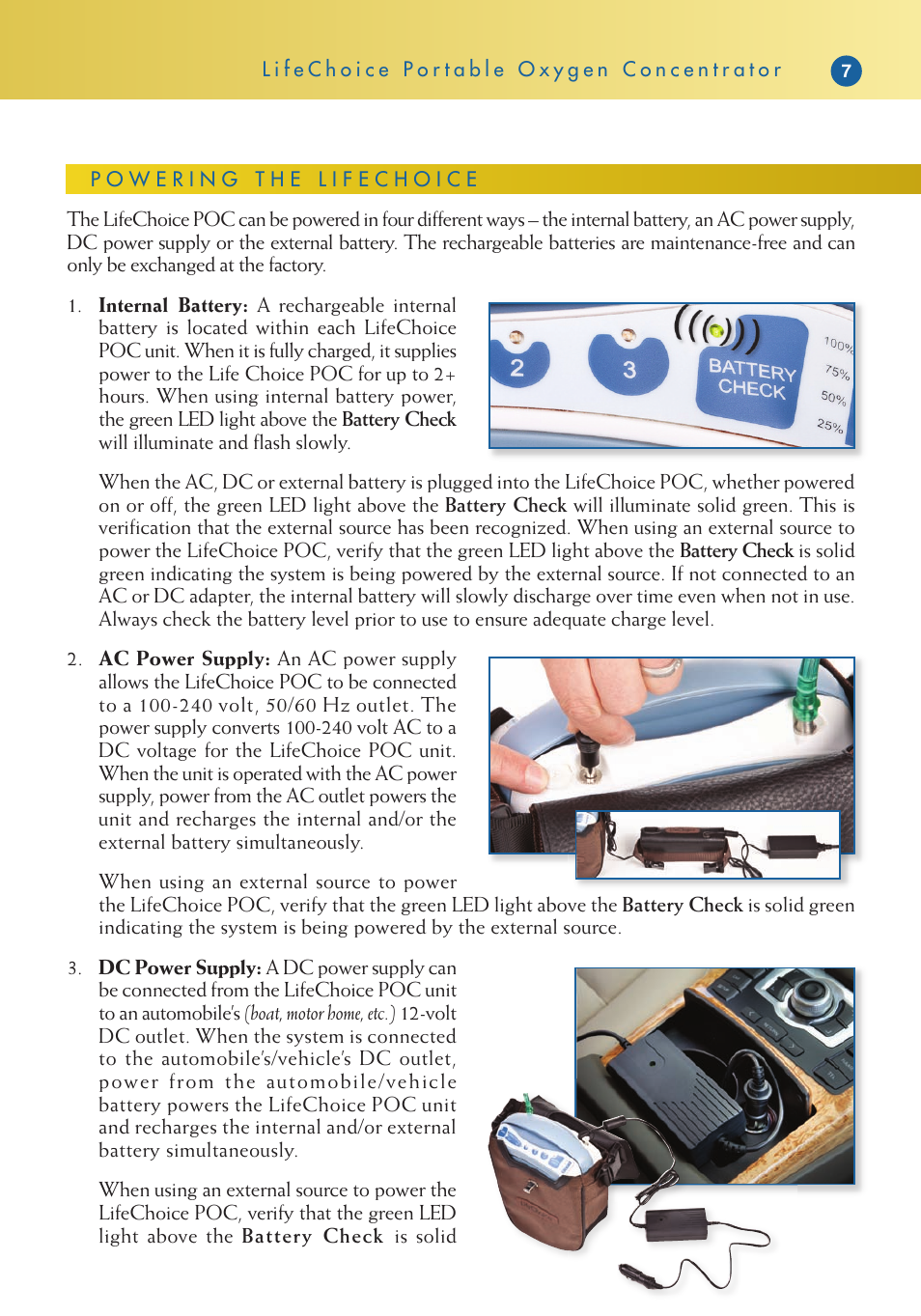 LifeChoice Portable Oxygen Concentrator 7

POWERING THE LIFECHOICE

The LifeChoice POC can be powered in four different ways – the internal battery, an AC power supply, DC power supply or the external battery. The rechargeable batteries are maintenance-free and can only be exchanged at the factory.

1. Internal Battery: A rechargeable internal battery is located within each LifeChoice POC unit. When it is fully charged, it supplies power to the Life Choice POC for up to 2+ hours. When using internal battery power, the green LED light above the Battery Check will illuminate and flash slowly.

2 3 BATTERY CHECK 100% 75% 50% 25%

When the AC, DC or external battery is plugged into the LifeChoice POC, whether powered on or off, the green LED light above the Battery Check will illuminate solid green. This is verification that the external source has been recognized. When using an external source to power the LifeChoice POC, verify that the green LED light above the Battery Check is solid green indicating the system is being powered by the external source. If not connected to an AC or DC adapter, the internal battery will slowly discharge over time even when not in use. Always check the battery level prior to use to ensure adequate charge level.

2. AC Power Supply: An AC power supply allows the LifeChoice POC to be connected to a 100-240 volt, 50/60 Hz outlet. The power supply converts 100-240 volt AC to a DC voltage for the LifeChoice POC unit. When the unit is operated with the AC power supply, power from the AC outlet powers the unit and recharges the internal and/or the external battery simultaneously.

When using an external source to power the LifeChoice POC, verify that the green LED light above the Battery Check is solid green indicating the system is being powered by the external source.

3. DC Power Supply: A DC power supply can be connected from the LifeChoice POC unit to an automobile's (boat, motor home, etc.) 12-volt DC outlet. When the system is connected to the automobile's/vehicle's DC outlet, power from the automobile/vehicle battery powers the LifeChoice POC unit and recharges the internal and/or external battery simultaneously.

When using an external source to power the LifeChoice POC, verify that the green LED light above the Battery Check is solid